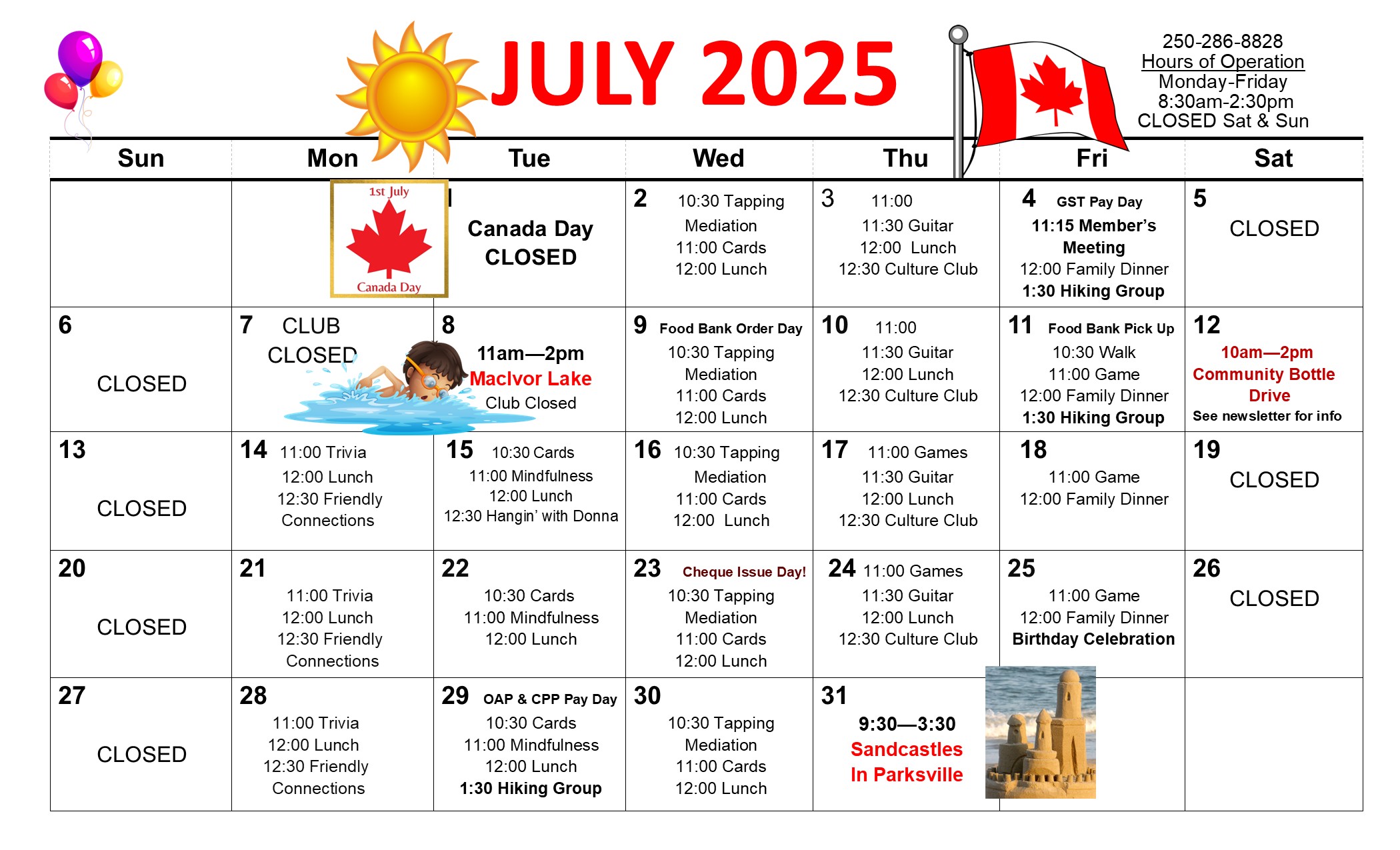 JULY 2025

250-286-8828
Hours of Operation
Monday-Friday
8:30am-2:30pm
CLOSED Sat & Sun

| Sun | Mon | Tue | Wed | Thu | Fri | Sat |
|---|---|---|---|---|---|---|
| | 1st July Canada Day | 1 Canada Day CLOSED | 2 10:30 Tapping Mediation 11:00 Cards 12:00 Lunch | 3 11:00 11:30 Guitar 12:00 Lunch 12:30 Culture Club | 4 GST Pay Day 11:15 Member's Meeting 12:00 Family Dinner 1:30 Hiking Group | 5 CLOSED |
| 6 CLOSED | 7 CLUB CLOSED | 8 11am—2pm MacIvor Lake Club Closed | 9 Food Bank Order Day 10:30 Tapping Mediation 11:00 Cards 12:00 Lunch | 10 11:00 11:30 Guitar 12:00 Lunch 12:30 Culture Club | 11 Food Bank Pick Up 10:30 Walk 11:00 Game 12:00 Family Dinner 1:30 Hiking Group | 12 10am—2pm Community Bottle Drive See newsletter for info |
| 13 CLOSED | 14 11:00 Trivia 12:00 Lunch 12:30 Friendly Connections | 15 10:30 Cards 11:00 Mindfulness 12:00 Lunch 12:30 Hangin' with Donna | 16 10:30 Tapping Mediation 11:00 Cards 12:00 Lunch | 17 11:00 Games 11:30 Guitar 12:00 Lunch 12:30 Culture Club | 18 11:00 Game 12:00 Family Dinner | 19 CLOSED |
| 20 CLOSED | 21 11:00 Trivia 12:00 Lunch 12:30 Friendly Connections | 22 10:30 Cards 11:00 Mindfulness 12:00 Lunch | 23 Cheque Issue Day! 10:30 Tapping Mediation 11:00 Cards 12:00 Lunch | 24 11:00 Games 11:30 Guitar 12:00 Lunch 12:30 Culture Club | 25 11:00 Game 12:00 Family Dinner Birthday Celebration | 26 CLOSED |
| 27 CLOSED | 28 11:00 Trivia 12:00 Lunch 12:30 Friendly Connections | 29 OAP & CPP Pay Day 10:30 Cards 11:00 Mindfulness 12:00 Lunch 1:30 Hiking Group | 30 10:30 Tapping Mediation 11:00 Cards 12:00 Lunch | 31 9:30—3:30 Sandcastles In Parksville | | |